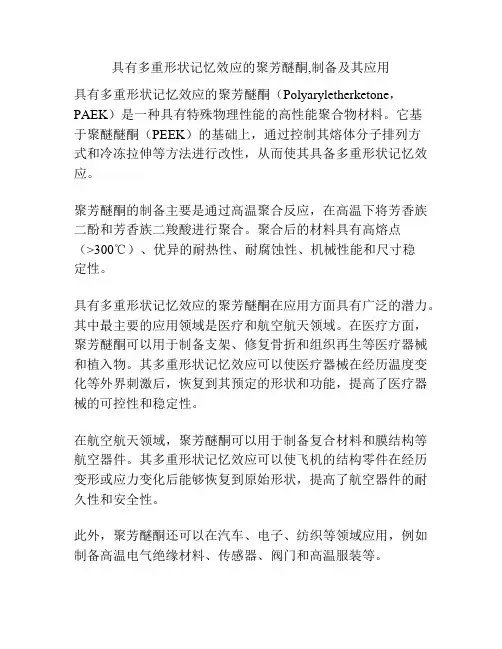 具有多重形状记忆效应的聚芳醚酮,制备及其应用

具有多重形状记忆效应的聚芳醚酮（Polyaryletherketone，PAEK）是一种具有特殊物理性能的高性能聚合物材料。它基于聚醚醚酮（PEEK）的基础上，通过控制其熔体分子排列方式和冷冻拉伸等方法进行改性，从而使其具备多重形状记忆效应。

聚芳醚酮的制备主要是通过高温聚合反应，在高温下将芳香族二酚和芳香族二羧酸进行聚合。聚合后的材料具有高熔点（>300℃）、优异的耐热性、耐腐蚀性、机械性能和尺寸稳定性。

具有多重形状记忆效应的聚芳醚酮在应用方面具有广泛的潜力。其中最主要的应用领域是医疗和航空航天领域。在医疗方面，聚芳醚酮可以用于制备支架、修复骨折和组织再生等医疗器械和植入物。其多重形状记忆效应可以使医疗器械在经历温度变化等外界刺激后，恢复到其预定的形状和功能，提高了医疗器械的可控性和稳定性。

在航空航天领域，聚芳醚酮可以用于制备复合材料和膜结构等航空器件。其多重形状记忆效应可以使飞机的结构零件在经历变形或应力变化后能够恢复到原始形状，提高了航空器件的耐久性和安全性。

此外，聚芳醚酮还可以在汽车、电子、纺织等领域应用，例如制备高温电气绝缘材料、传感器、阀门和高温服装等。